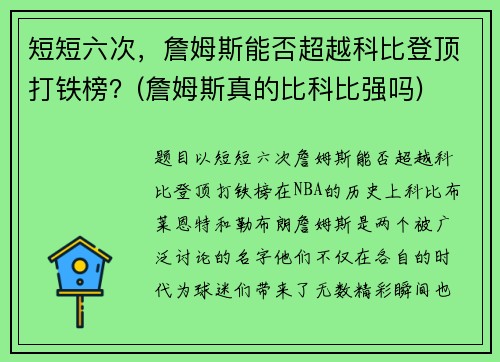 短短六次，詹姆斯能否超越科比登顶打铁榜？(詹姆斯真的比科比强吗)

题目以短短六次詹姆斯能否超越科比登顶打铁榜在NBA的历史上科比布莱恩特和勒布朗詹姆斯是两个被广泛讨论的名字他们不仅在各自的时代为球迷们带来了无数精彩瞬间也